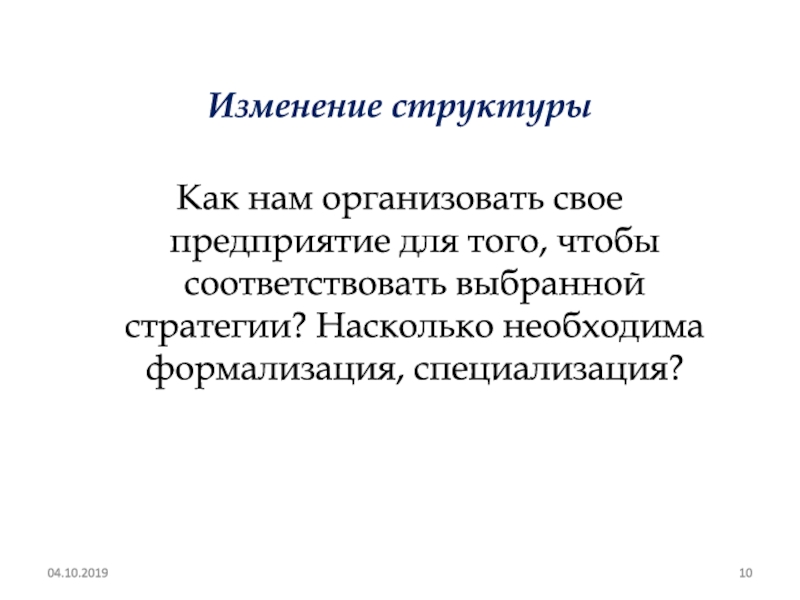 Изменение структуры

Как нам организовать свое предприятие для того, чтобы соответствовать выбранной стратегии? Насколько необходима формализация, специализация?

04.10.2019

10